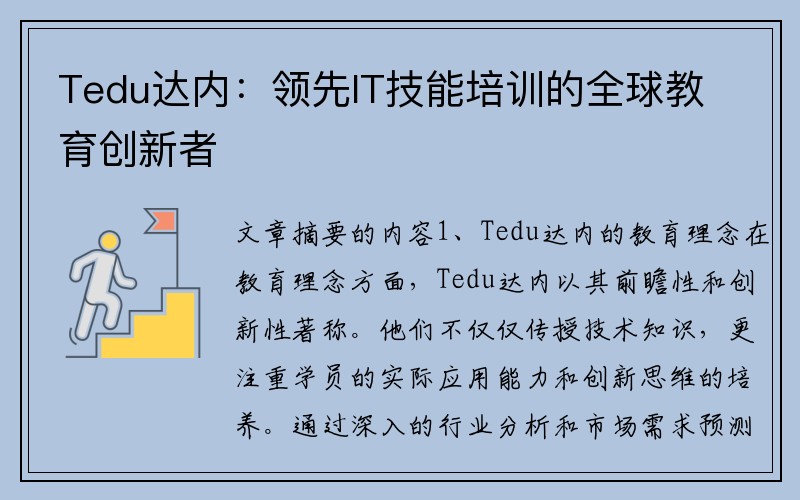 Tedu达内：领先IT技能培训的全球教育创新者

文章摘要的内容1、Tedu达内的教育理念在教育理念方面，Tedu达内以其前瞻性和创新性著称。他们不仅仅传授技术知识，更注重学员的实际应用能力和创新思维的培养。通过深入的行业分析和市场需求预测